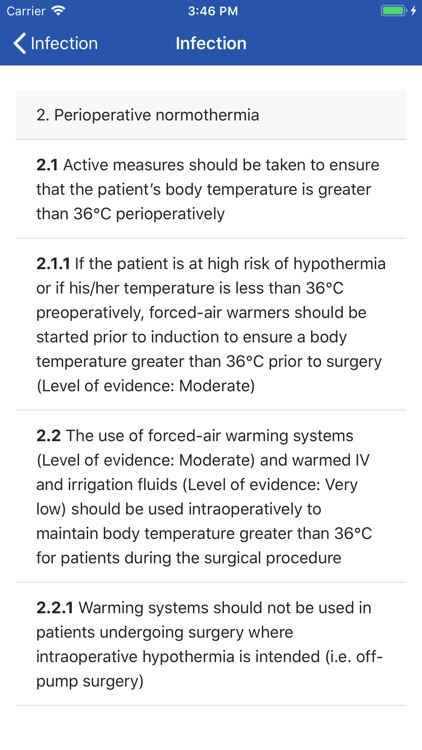 Carrier 3:46 PM

Infection Infection

2. Perioperative normothermia

2.1 Active measures should be taken to ensure that the patient's body temperature is greater than 36°C perioperatively

2.1.1 If the patient is at high risk of hypothermia or if his/her temperature is less than 36°C preoperatively, forced-air warmers should be started prior to induction to ensure a body temperature greater than 36°C prior to surgery (Level of evidence: Moderate)

2.2 The use of forced-air warming systems (Level of evidence: Moderate) and warmed IV and irrigation fluids (Level of evidence: Very low) should be used intraoperatively to maintain body temperature greater than 36°C for patients during the surgical procedure

2.2.1 Warming systems should not be used in patients undergoing surgery where intraoperative hypothermia is intended (i.e. off-pump surgery)